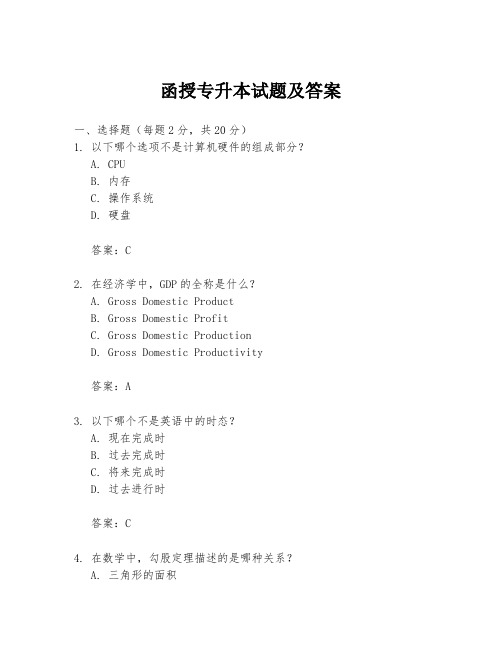 函授专升本试题及答案

一、选择题（每题 2 分，共 20 分）
1. 以下哪个选项不是计算机硬件的组成部分？
A. CPU
B. 内存
C. 操作系统
D. 硬盘

答案：C

2. 在经济学中，GDP 的全称是什么？
A. Gross Domestic Product
B. Gross Domestic Profit
C. Gross Domestic Production
D. Gross Domestic Productivity

答案：A

3. 以下哪个不是英语中的时态？
A. 现在完成时
B. 过去完成时
C. 将来完成时
D. 过去进行时

答案：C

4. 在数学中，勾股定理描述的是哪种关系？
A. 三角形的面积